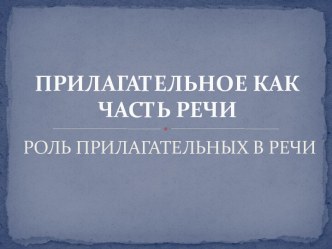 ПРИЛАГАТЕЛЬНОЕ КАК ЧАСТЬ РЕЧИ

РОЛЬ ПРИЛАГАТЕЛЬНЫХ В РЕЧИ